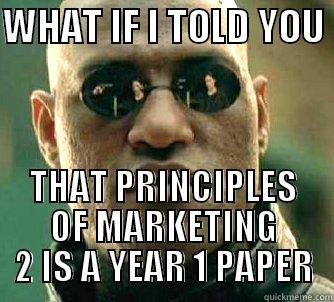 WHAT IF I TOLD YOU

THAT PRINCIPLES OF MARKETING 2 IS A YEAR 1 PAPER

quickmeme.com